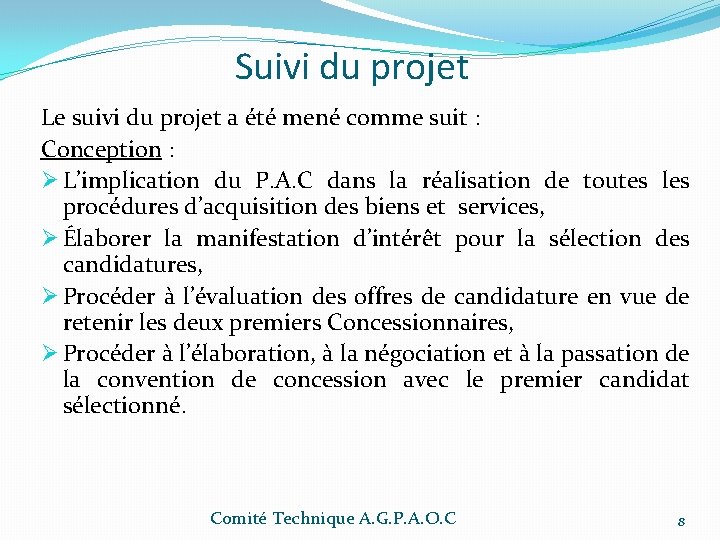 Suivi du projet

Le suivi du projet a été mené comme suit :

Conception :

➢ L'implication du P.A.C dans la réalisation de toutes les procédures d'acquisition des biens et services,

➢ Élaborer la manifestation d'intérêt pour la sélection des candidatures,

➢ Procéder à l'évaluation des offres de candidature en vue de retenir les deux premiers Concessionnaires,

➢ Procéder à l'élaboration, à la négociation et à la passation de la convention de concession avec le premier candidat sélectionné.

Comité Technique A.G.P.A.O.C

8